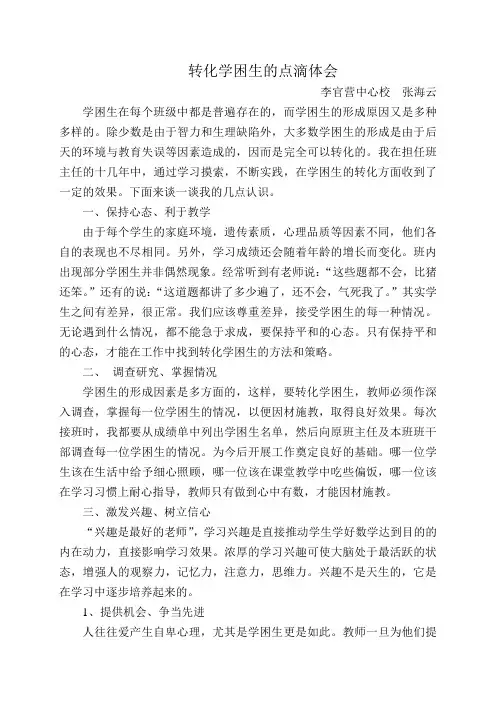 转化学困生的点滴体会

李官营中心校 张海云

学困生在每个班级中都是普遍存在的，而学困生的形成原因又是多种多样的。除少数是由于智力和生理缺陷外，大多数学困生的形成是由于后天的环境与教育失误等因素造成的，因而是完全可以转化的。我在担任班主任的十几年中，通过学习摸索，不断实践，在学困生的转化方面收到了一定的效果。下面来谈一谈我的几点认识。

一、保持心态、利于教学

由于每个学生的家庭环境，遗传素质，心理品质等因素不同，他们各自的表现也不尽相同。另外，学习成绩还会随着年龄的增长而变化。班内出现部分学困生并非偶然现象。经常听到有老师说：“这些题都不会，比猪还笨。”还有的说：“这道题都讲了多少遍了，还不会，气死我了。”其实学生之间有差异，很正常。我们应该尊重差异，接受学困生的每一种情况。无论遇到什么情况，都不能急于求成，要保持平和的心态。只有保持平和的心态，才能在工作中找到转化学困生的方法和策略。

二、 调查研究、掌握情况

学困生的形成因素是多方面的，这样，要转化学困生，教师必须作深入调查，掌握每一位学困生的情况，以便因材施教，取得良好效果。每次接班时，我都要从成绩单中列出学困生名单，然后向原班主任及本班班干部调查每一位学困生的情况。为今后开展工作奠定良好的基础。哪一位学生该在生活中给予细心照顾，哪一位该在课堂教学中吃些偏饭，哪一位该在学习习惯上耐心指导，教师只有做到心中有数，才能因材施教。

三、激发兴趣、树立信心

“兴趣是最好的老师”，学习兴趣是直接推动学生学好数学达到目的的内在动力，直接影响学习效果。浓厚的学习兴趣可使大脑处于最活跃的状态，增强人的观察力，记忆力，注意力，思维力。兴趣不是天生的，它是在学习中逐步培养起来的。

1、提供机会、争当先进

人往往爱产生自卑心理，尤其是学困生更是如此。教师一旦为他们提